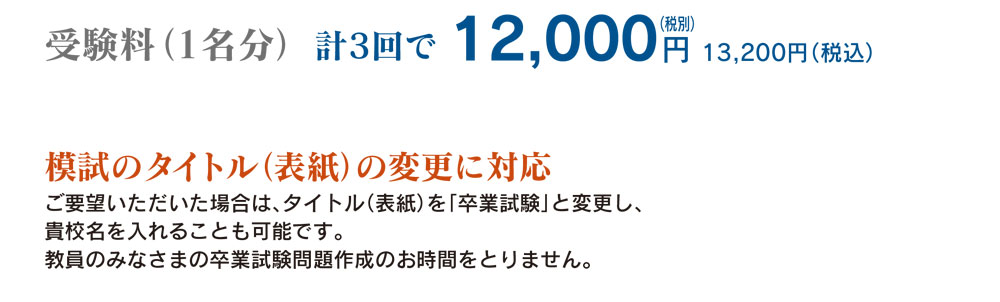 受験料（1名分） 計3回で 12,000円（税別） 13,200円（税込）

模試のタイトル（表紙）の変更に対応

ご要望いただいた場合は、タイトル（表紙）を「卒業試験」と変更し、貴校名を入れることも可能です。
教員のみなさまの卒業試験問題作成のお時間をとりません。